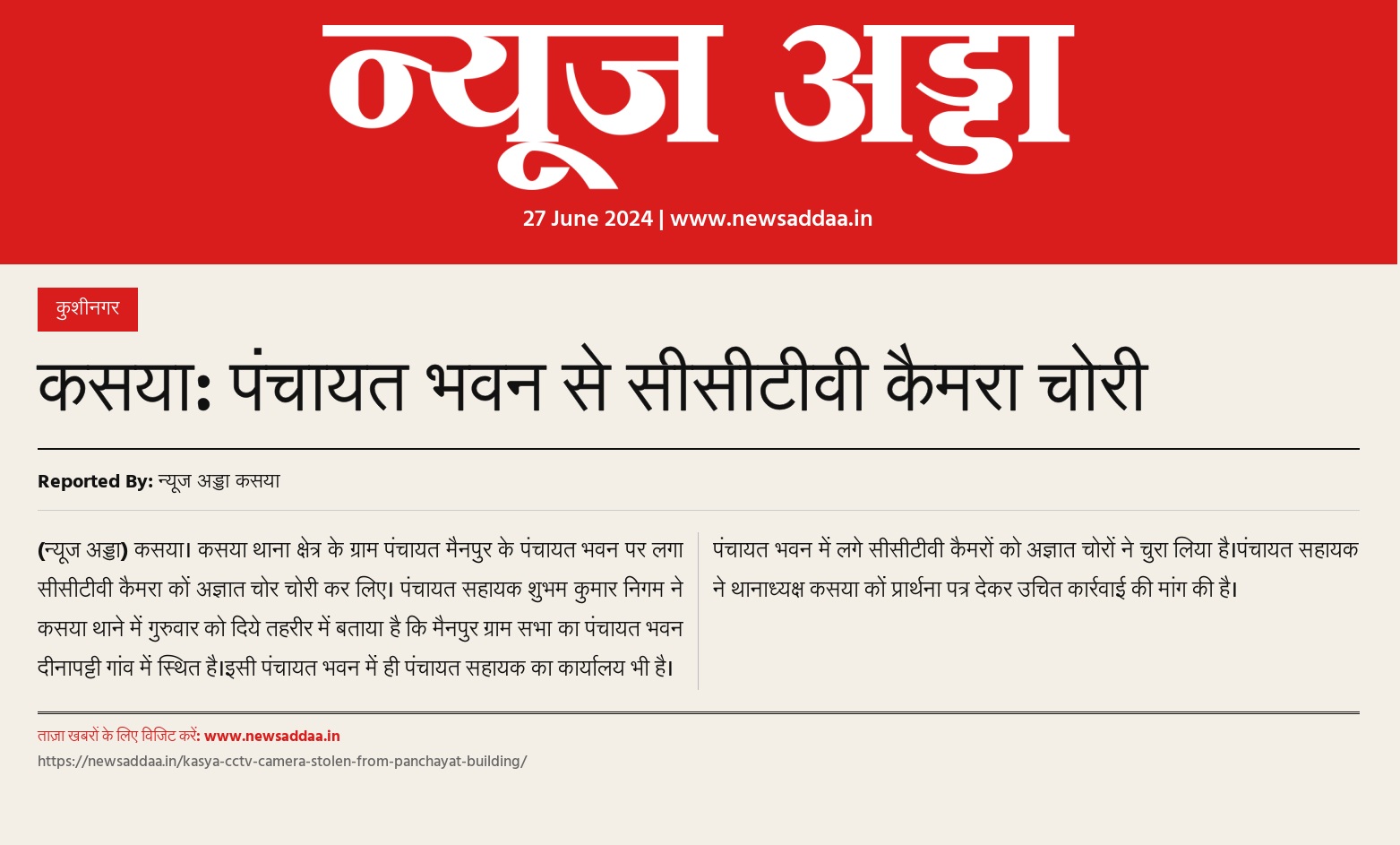 न्यूज अड्डा

27 June 2024 | www.newsaddaa.in

कुशीनगर

कसया: पंचायत भवन से सीसीटीवी कैमरा चोरी

Reported By: न्यूज अड्डा कसया

(न्यूज अड्डा) कसया। कसया थाना क्षेत्र के ग्राम पंचायत मैनपुर के पंचायत भवन पर लगा सीसीटीवी कैमरा कों अज्ञात चोर चोरी कर लिए। पंचायत सहायक शुभम कुमार निगम ने कसया थाने में गुरुवार को दिये तहरीर में बताया है कि मैनपुर ग्राम सभा का पंचायत भवन दीनापट्टी गांव में स्थित है।इसी पंचायत भवन में ही पंचायत सहायक का कार्यालय भी है।

पंचायत भवन में लगे सीसीटीवी कैमरों को अज्ञात चोरों ने चुरा लिया है।पंचायत सहायक ने थानाध्यक्ष कसया कों प्रार्थना पत्र देकर उचित कार्रवाई की मांग की है।

ताज़ा खबरों के लिए विजिट करें: www.newsaddaa.in
https://newsaddaa.in/kasya-cctv-camera-stolen-from-panchayat-building/